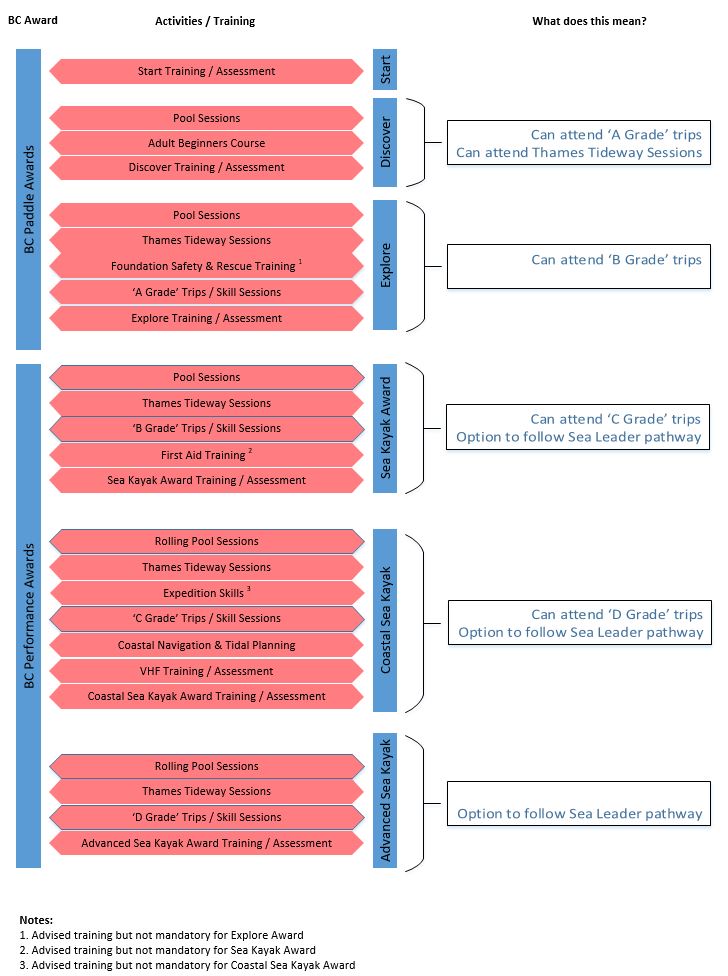 BC Award

Activities / Training

What does this mean?

BC Paddle Awards

Start Training / Assessment

Start

Pool Sessions

Adult Beginners Course

Discover Training / Assessment

Discover

Can attend 'A Grade' trips
Can attend Thames Tideway Sessions

Pool Sessions

Thames Tideway Sessions

Foundation Safety & Rescue Training $^1$

'A Grade' Trips / Skill Sessions

Explore Training / Assessment

Explore

Can attend 'B Grade' trips

BC Performance Awards

Pool Sessions

Thames Tideway Sessions

'B Grade' Trips / Skill Sessions

First Aid Training $^2$

Sea Kayak Award Training / Assessment

Sea Kayak Award

Can attend 'C Grade' trips
Option to follow Sea Leader pathway

Rolling Pool Sessions

Thames Tideway Sessions

Expedition Skills $^3$

'C Grade' Trips / Skill Sessions

Coastal Navigation & Tidal Planning

VHF Training / Assessment

Coastal Sea Kayak Award Training / Assessment

Coastal Sea Kayak

Can attend 'D Grade' trips
Option to follow Sea Leader pathway

Rolling Pool Sessions

Thames Tideway Sessions

'D Grade' Trips / Skill Sessions

Advanced Sea Kayak Award Training / Assessment

Advanced Sea Kayak

Option to follow Sea Leader pathway

Notes:
1. Advised training but not mandatory for Explore Award
2. Advised training but not mandatory for Sea Kayak Award
3. Advised training but not mandatory for Coastal Sea Kayak Award